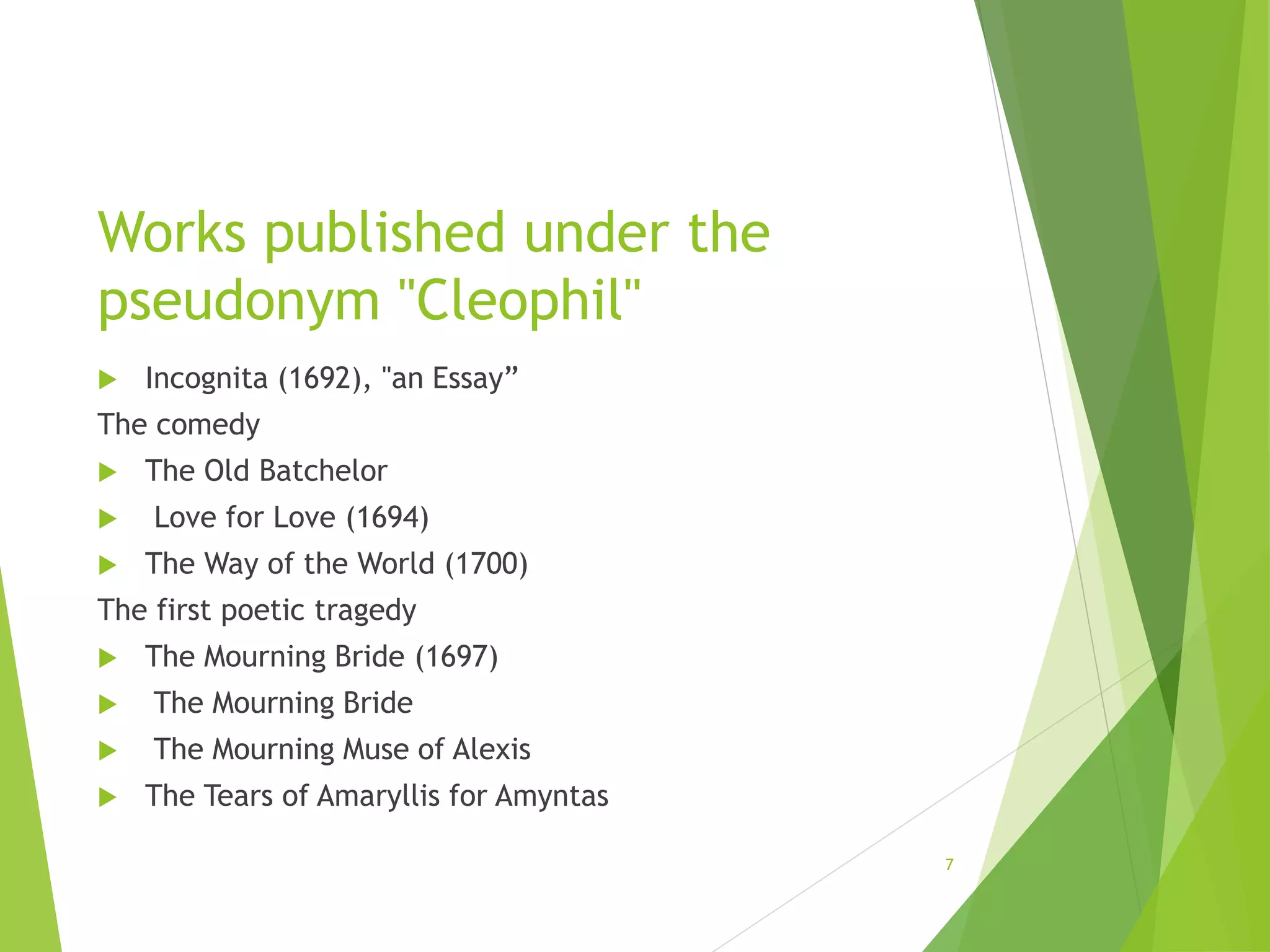 Works published under the pseudonym "Cleophil"

Incognita (1692), "an Essay”

The comedy

The Old Batchelor

Love for Love (1694)

The Way of the World (1700)

The first poetic tragedy

The Mourning Bride (1697)

The Mourning Bride

The Mourning Muse of Alexis

The Tears of Amaryllis for Amyntas

7